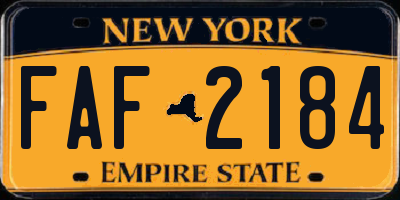 NEW YORK

FAF 2184

EMPIRE STATE